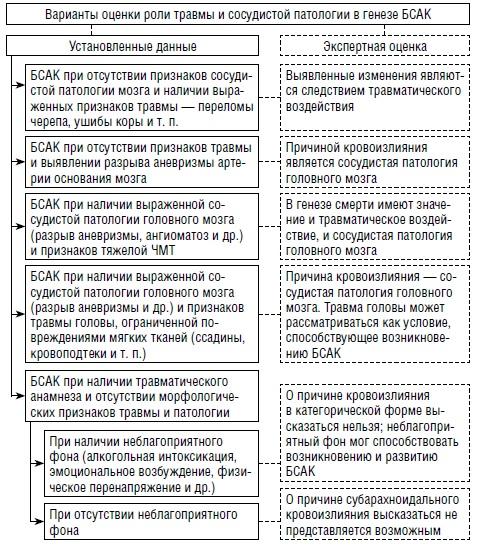 Варианты оценки роли травмы и сосудистой патологии в генезе БСАК

Установленные данные

Экспертная оценка

БСАК при отсутствии признаков сосудистой патологии мозга и наличии выраженных признаков травмы — переломы черепа, ушибы коры и т. п.

Выявленные изменения являются следствием травматического воздействия

БСАК при отсутствии признаков травмы и выявлении разрыва аневризмы артерии основания мозга

Причиной кровоизлияния является сосудистая патология головного мозга

БСАК при наличии выраженной сосудистой патологии головного мозга (разрыв аневризмы, ангиоматоз и др.) и признаков тяжелой ЧМТ

В генезе смерти имеют значение и травматическое воздействие, и сосудистая патология головного мозга

БСАК при наличии выраженной сосудистой патологии головного мозга (разрыв аневризмы и др.) и признаков травмы головы, ограниченной повреждениями мягких тканей (ссадины, кровоподтеки и т. п.)

Причина кровоизлияния — сосудистая патология головного мозга. Травма головы может рассматриваться как условие, способствующее возникновению БСАК

БСАК при наличии травматического анамнеза и отсутствии морфологических признаков травмы и патологии

При наличии неблагоприятного фона (алкогольная интоксикация, эмоциональное возбуждение, физическое перенапряжение и др.)

О причине кровоизлияния в категорической форме высказаться нельзя; неблагоприятный фон мог способствовать возникновению и развитию БСАК

При отсутствии неблагоприятного фона

О причине субарахноидального кровоизлияния высказаться не представляется возможным